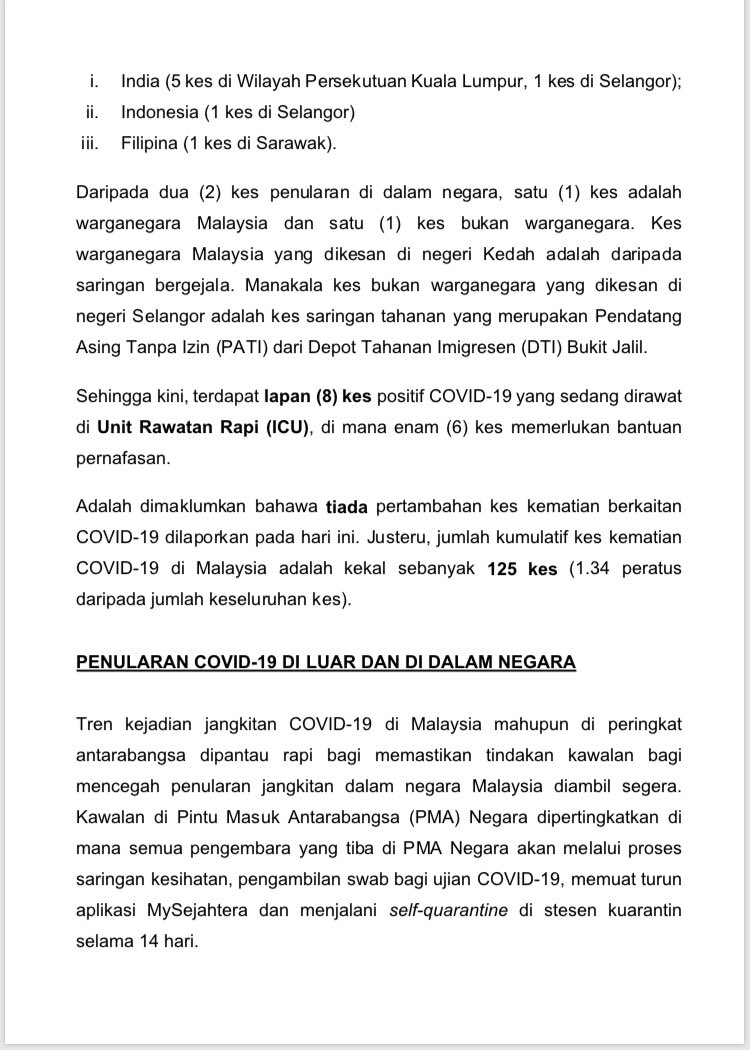 i. India (5 kes di Wilayah Persekutuan Kuala Lumpur, 1 kes di Selangor);
ii. Indonesia (1 kes di Selangor)
iii. Filipina (1 kes di Sarawak).

Daripada dua (2) kes penularan di dalam negara, satu (1) kes adalah warganegara Malaysia dan satu (1) kes bukan warganegara. Kes warganegara Malaysia yang dikesan di negeri Kedah adalah daripada saringan bergejala. Manakala kes bukan warganegara yang dikesan di negeri Selangor adalah kes saringan tahanan yang merupakan Pendatang Asing Tanpa Izin (PATI) dari Depot Tahanan Imigresen (DTI) Bukit Jalil.

Sehingga kini, terdapat lapan (8) kes positif COVID-19 yang sedang dirawat di Unit Rawatan Rapi (ICU), di mana enam (6) kes memerlukan bantuan pernafasan.

Adalah dimaklumkan bahawa tiada pertambahan kes kematian berkaitan COVID-19 dilaporkan pada hari ini. Justeru, jumlah kumulatif kes kematian COVID-19 di Malaysia adalah kekal sebanyak 125 kes (1.34 peratus daripada jumlah keseluruhan kes).

PENULARAN COVID-19 DI LUAR DAN DI DALAM NEGARA

Tren kejadian jangkitan COVID-19 di Malaysia mahupun di peringkat antarabangsa dipantau rapi bagi memastikan tindakan kawalan bagi mencegah penularan jangkitan dalam negara Malaysia diambil segera. Kawalan di Pintu Masuk Antarabangsa (PMA) Negara dipertingkatkan di mana semua pengembara yang tiba di PMA Negara akan melalui proses saringan kesihatan, pengambilan swab bagi ujian COVID-19, memuat turun aplikasi MySejahtera dan menjalani self-quarantine di stesen kuarantin selama 14 hari.